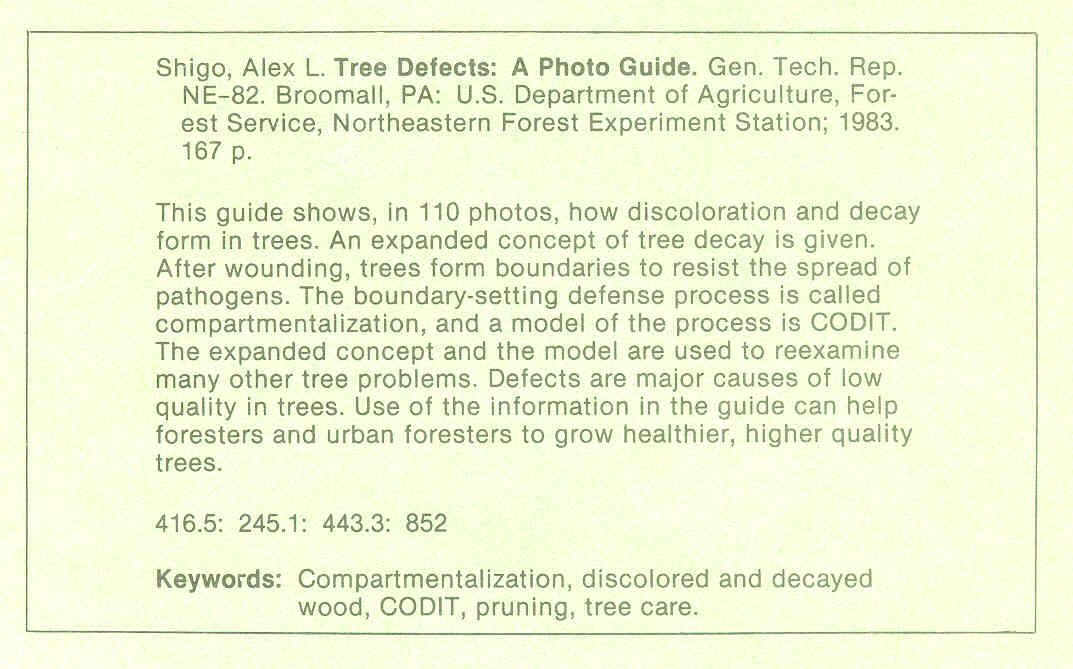 Shigo, Alex L. Tree Defects: A Photo Guide. Gen. Tech. Rep. NE-82. Broomall, PA: U.S. Department of Agriculture, Forest Service, Northeastern Forest Experiment Station; 1983. 167 p.

This guide shows, in 110 photos, how discoloration and decay form in trees. An expanded concept of tree decay is given. After wounding, trees form boundaries to resist the spread of pathogens. The boundary-setting defense process is called compartmentalization, and a model of the process is CODIT. The expanded concept and the model are used to reexamine many other tree problems. Defects are major causes of low quality in trees. Use of the information in the guide can help foresters and urban foresters to grow healthier, higher quality trees.

416.5: 245.1: 443.3: 852

Keywords: Compartmentalization, discolored and decayed wood, CODIT, pruning, tree care.